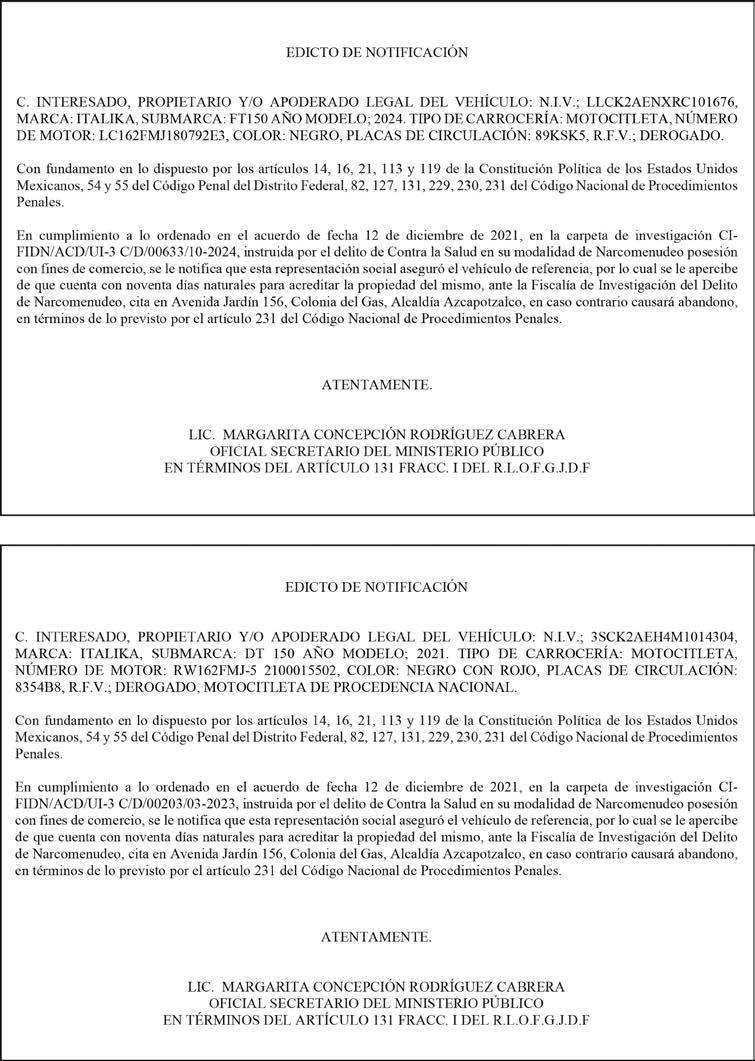 EDICTO DE NOTIFICACIÓN

C. INTERESADO, PROPIETARIO Y/O APODERADO LEGAL DEL VEHÍCULO: N.I.V.; LLCK2AENXRC101676, MARCA: ITALIKA, SUBMARCA: FT150 AÑO MODELO; 2024. TIPO DE CARROCERÍA: MOTOCITLETA, NÚMERO DE MOTOR: LC162FMJ180792E3, COLOR: NEGRO, PLACAS DE CIRCULACIÓN: 89KSK5, R.F.V.; DEROGADO.

Con fundamento en lo dispuesto por los artículos 14, 16, 21, 113 y 119 de la Constitución Política de los Estados Unidos Mexicanos, 54 y 55 del Código Penal del Distrito Federal, 82, 127, 131, 229, 230, 231 del Código Nacional de Procedimientos Penales.

En cumplimiento a lo ordenado en el acuerdo de fecha 12 de diciembre de 2021, en la carpeta de investigación CI-FIDN/ACD/UI-3 C/D/00633/10-2024, instruida por el delito de Contra la Salud en su modalidad de Narcomenudeo posesión con fines de comercio, se le notifica que esta representación social aseguró el vehículo de referencia, por lo cual se le apercibe de que cuenta con noventa días naturales para acreditar la propiedad del mismo, ante la Fiscalía de Investigación del Delito de Narcomenudeo, cita en Avenida Jardín 156, Colonia del Gas, Alcaldía Azcapotzalco, en caso contrario causará abandono, en términos de lo previsto por el artículo 231 del Código Nacional de Procedimientos Penales.

ATENTAMENTE.

LIC. MARGARITA CONCEPCIÓN RODRÍGUEZ CABRERA
OFICIAL SECRETARIO DEL MINISTERIO PÚBLICO
EN TÉRMINOS DEL ARTÍCULO 131 FRACC. I DEL R.L.O.F.G.J.D.F

EDICTO DE NOTIFICACIÓN

C. INTERESADO, PROPIETARIO Y/O APODERADO LEGAL DEL VEHÍCULO: N.I.V.; 3SCK2AEH4M1014304, MARCA: ITALIKA, SUBMARCA: DT 150 AÑO MODELO; 2021. TIPO DE CARROCERÍA: MOTOCITLETA, NÚMERO DE MOTOR: RW162FMJ-5 2100015502, COLOR: NEGRO CON ROJO, PLACAS DE CIRCULACIÓN: 8354B8, R.F.V.; DEROGADO, MOTOCITLETA DE PROCEDENCIA NACIONAL.

Con fundamento en lo dispuesto por los artículos 14, 16, 21, 113 y 119 de la Constitución Política de los Estados Unidos Mexicanos, 54 y 55 del Código Penal del Distrito Federal, 82, 127, 131, 229, 230, 231 del Código Nacional de Procedimientos Penales.

En cumplimiento a lo ordenado en el acuerdo de fecha 12 de diciembre de 2021, en la carpeta de investigación CI-FIDN/ACD/UI-3 C/D/00203/03-2023, instruida por el delito de Contra la Salud en su modalidad de Narcomenudeo posesión con fines de comercio, se le notifica que esta representación social aseguró el vehículo de referencia, por lo cual se le apercibe de que cuenta con noventa días naturales para acreditar la propiedad del mismo, ante la Fiscalía de Investigación del Delito de Narcomenudeo, cita en Avenida Jardín 156, Colonia del Gas, Alcaldía Azcapotzalco, en caso contrario causará abandono, en términos de lo previsto por el artículo 231 del Código Nacional de Procedimientos Penales.

ATENTAMENTE.

LIC. MARGARITA CONCEPCIÓN RODRÍGUEZ CABRERA
OFICIAL SECRETARIO DEL MINISTERIO PÚBLICO
EN TÉRMINOS DEL ARTÍCULO 131 FRACC. I DEL R.L.O.F.G.J.D.F